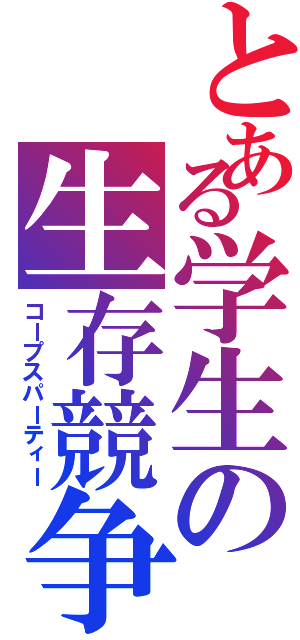 とある学生の
生存競争
コープスパーティー